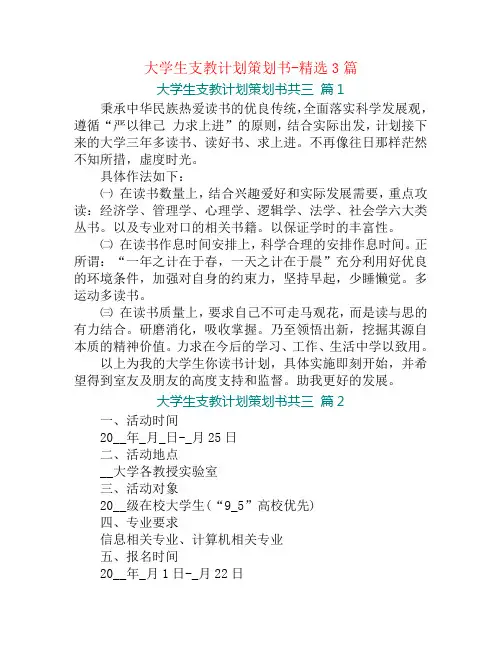 大学生支教计划策划书-精选 3 篇

大学生支教计划策划书共三 篇 1

秉承中华民族热爱读书的优良传统，全面落实科学发展观，遵循“严以律己 力求上进”的原则，结合实际出发，计划接下来的大学三年多读书、读好书、求上进。不再像往日那样茫然不知所措，虚度时光。

具体作法如下：

㈠ 在读书数量上，结合兴趣爱好和实际发展需要，重点攻读：经济学、管理学、心理学、逻辑学、法学、社会学六大类丛书。以及专业对口的相关书籍。以保证学时的丰富性。

㈡ 在读书作息时间安排上，科学合理的安排作息时间。正所谓：“一年之计在于春，一天之计在于晨”充分利用好优良的环境条件，加强对自身的约束力，坚持早起，少睡懒觉。多运动多读书。

㈢ 在读书质量上，要求自己不可走马观花，而是读与思的有力结合。研磨消化，吸收掌握。乃至领悟出新，挖掘其源自本质的精神价值。力求在今后的学习、工作、生活中学以致用。

以上为我的大学生你读书计划，具体实施即刻开始，并希望得到室友及朋友的高度支持和监督。助我更好的发展。

大学生支教计划策划书共三 篇 2

一、活动时间

20__年_月_日-_月 25 日

二、活动地点

__大学各教授实验室

三、活动对象

20__级在校大学生(“9_5”高校优先)

四、专业要求

信息相关专业、计算机相关专业

五、报名时间

20__年_月 1 日-_月 22 日